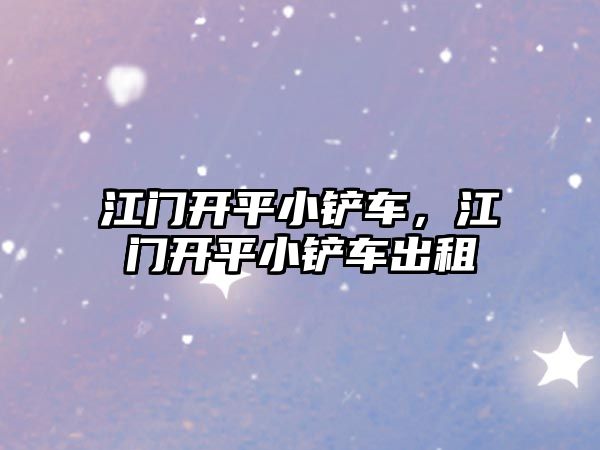 江门开平小铲车，江门开平小铲车出租